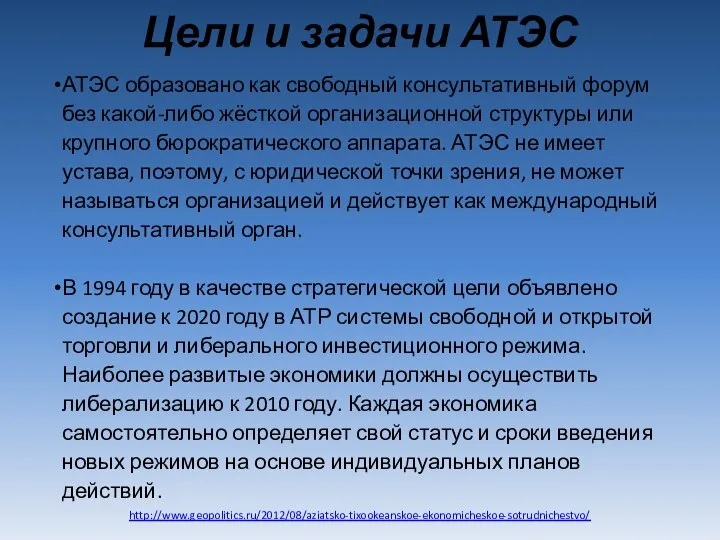 Цели и задачи АТЭС

•АТЭС образовано как свободный консультативный форум без какой-либо жёсткой организационной структуры или крупного бюрократического аппарата. АТЭС не имеет устава, поэтому, с юридической точки зрения, не может называться организацией и действует как международный консультативный орган.

•В 1994 году в качестве стратегической цели объявлено создание к 2020 году в АТР системы свободной и открытой торговли и либерального инвестиционного режима. Наиболее развитые экономики должны осуществить либерализацию к 2010 году. Каждая экономика самостоятельно определяет свой статус и сроки введения новых режимов на основе индивидуальных планов действий.

http://www.geopolitics.ru/2012/08/aziatsko-tixookeanskoe-ekonomicheskoe-sotrudnichestvo/